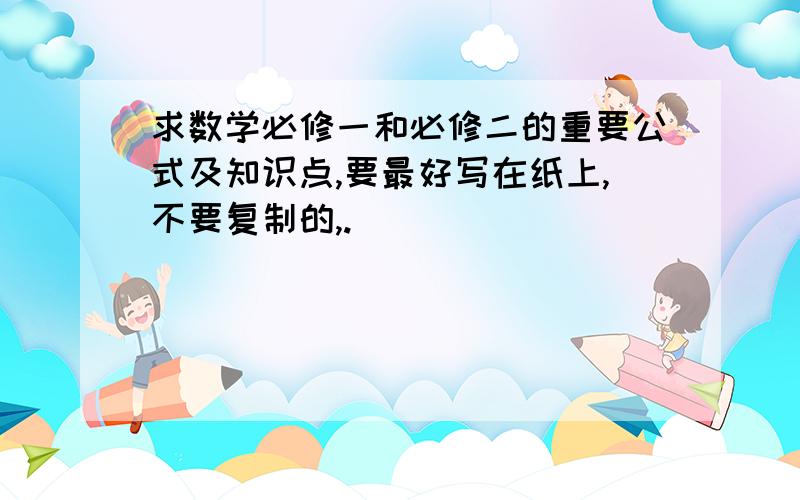 求数学必修一和必修二的重要公式及知识点,要最好写在纸上,不要复制的,.